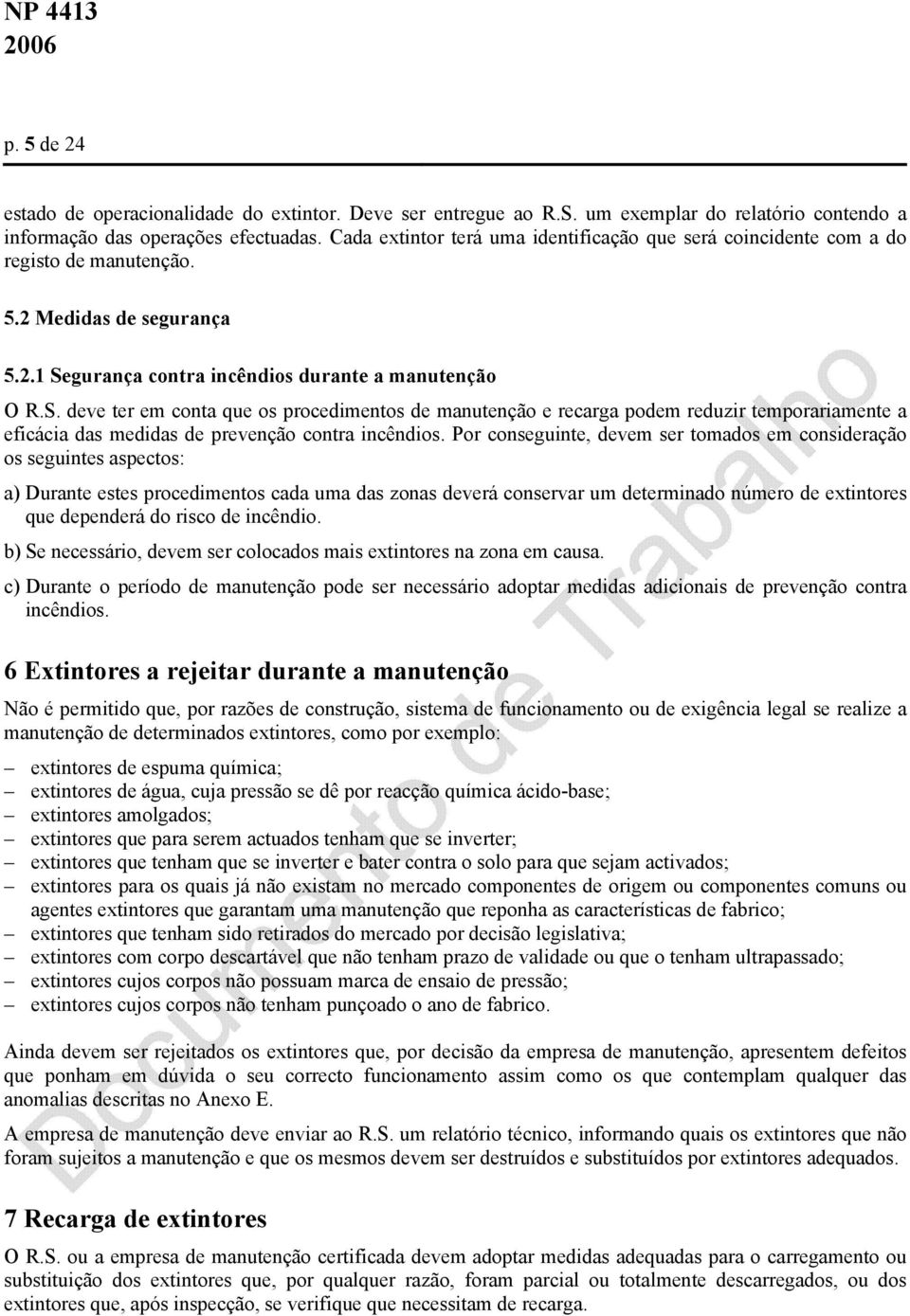 NP 4413
2006

p. 5 de 24

estado de operacionalidade do extintor. Deve ser entregue ao R.S. um exemplar do relatório contendo a informação das operações efectuadas. Cada extintor terá uma identificação que será coincidente com a do registo de manutenção.

5.2 Medidas de segurança

5.2.1 Segurança contra incêndios durante a manutenção

O R.S. deve ter em conta que os procedimentos de manutenção e recarga podem reduzir temporariamente a eficácia das medidas de prevenção contra incêndios. Por conseguinte, devem ser tomados em consideração os seguintes aspectos:

a) Durante estes procedimentos cada uma das zonas deverá conservar um determinado número de extintores que dependerá do risco de incêndio.

b) Se necessário, devem ser colocados mais extintores na zona em causa.

c) Durante o período de manutenção pode ser necessário adoptar medidas adicionais de prevenção contra incêndios.

6 Extintores a rejeitar durante a manutenção

Não é permitido que, por razões de construção, sistema de funcionamento ou de exigência legal se realize a manutenção de determinados extintores, como por exemplo:

– extintores de espuma química;
– extintores de água, cuja pressão se dê por reacção química ácido-base;
– extintores amolgados;
– extintores que para serem actuados tenham que se inverter;
– extintores que tenham que se inverter e bater contra o solo para que sejam activados;
– extintores para os quais já não existam no mercado componentes de origem ou componentes comuns ou agentes extintores que garantam uma manutenção que reponha as características de fabrico;
– extintores que tenham sido retirados do mercado por decisão legislativa;
– extintores com corpo descartável que não tenham prazo de validade ou que o tenham ultrapassado;
– extintores cujos corpos não possuam marca de ensaio de pressão;
– extintores cujos corpos não tenham punçoado o ano de fabrico.

Ainda devem ser rejeitados os extintores que, por decisão da empresa de manutenção, apresentem defeitos que ponham em dúvida o seu correcto funcionamento assim como os que contemplam qualquer das anomalias descritas no Anexo E.

A empresa de manutenção deve enviar ao R.S. um relatório técnico, informando quais os extintores que não foram sujeitos a manutenção e que os mesmos devem ser destruídos e substituídos por extintores adequados.

7 Recarga de extintores

O R.S. ou a empresa de manutenção certificada devem adoptar medidas adequadas para o carregamento ou substituição dos extintores que, por qualquer razão, foram parcial ou totalmente descarregados, ou dos extintores que, após inspecção, se verifique que necessitam de recarga.

Documento de Trabalho